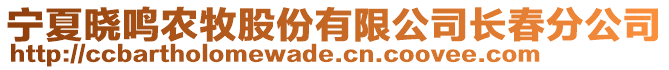 宁夏晓鸣农牧股份有限公司长春分公司
http://ccbartholomewade.cn.coovee.com